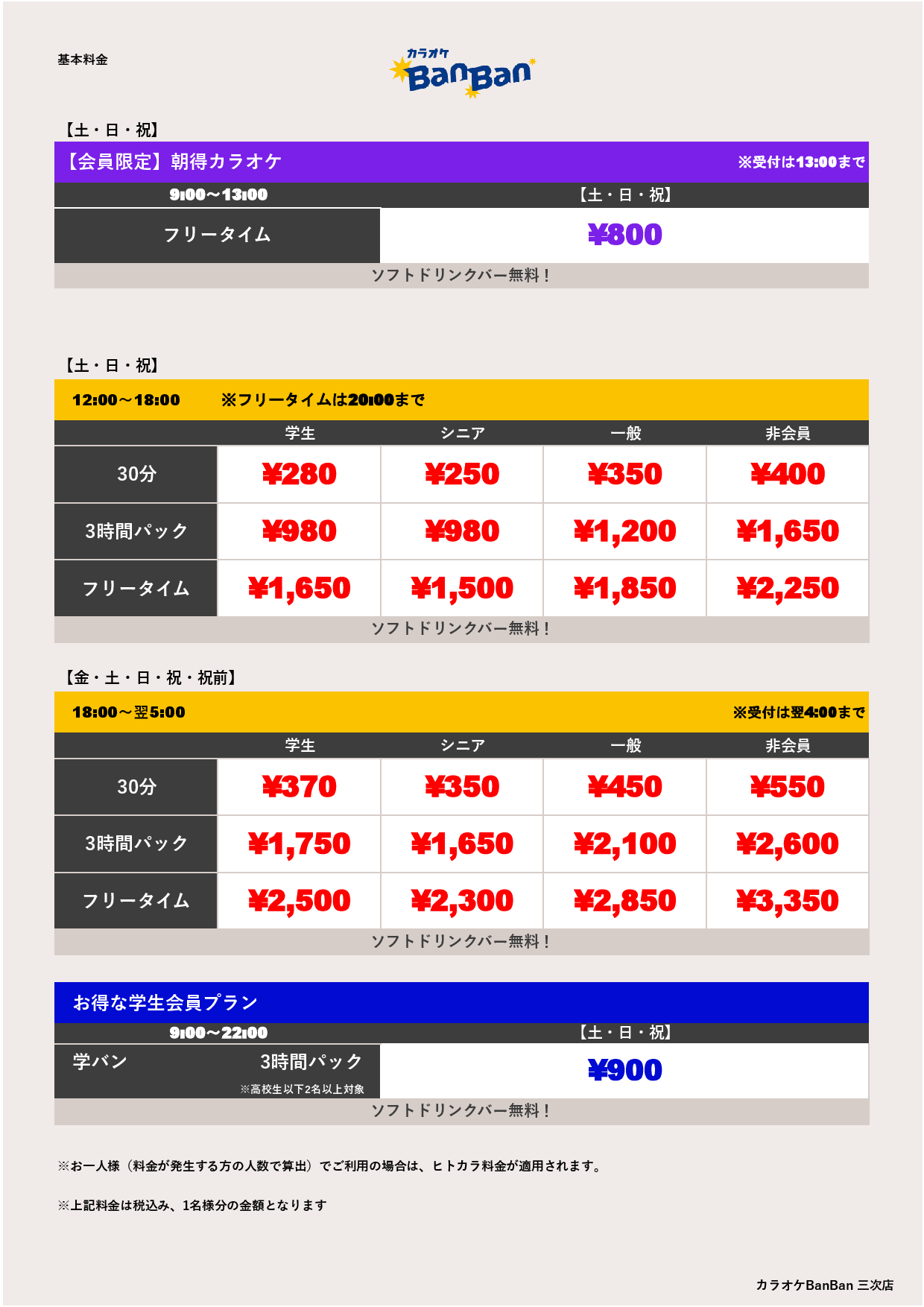 基本料金

カラオケ BanBan

【土・日・祝】

【会員限定】朝得カラオケ ※受付は13:00まで

| 9:00～13:00 | 【土・日・祝】 |
|---|---|
| フリータイム | ¥800 |

ソフトドリンクバー無料！

【土・日・祝】

12:00～18:00 ※フリータイムは20:00まで

| | 学生 | シニア | 一般 | 非会員 |
|---|---|---|---|---|
| 30分 | ¥280 | ¥250 | ¥350 | ¥400 |
| 3時間パック | ¥980 | ¥980 | ¥1,200 | ¥1,650 |
| フリータイム | ¥1,650 | ¥1,500 | ¥1,850 | ¥2,250 |

ソフトドリンクバー無料！

【金・土・日・祝・祝前】

18:00～翌5:00 ※受付は翌4:00まで

| | 学生 | シニア | 一般 | 非会員 |
|---|---|---|---|---|
| 30分 | ¥370 | ¥350 | ¥450 | ¥550 |
| 3時間パック | ¥1,750 | ¥1,650 | ¥2,100 | ¥2,600 |
| フリータイム | ¥2,500 | ¥2,300 | ¥2,850 | ¥3,350 |

ソフトドリンクバー無料！

お得な学生会員プラン

| 9:00～22:00 | 【土・日・祝】 |
|---|---|
| 学バン 3時間パック ※高校生以下2名以上対象 | ¥900 |

ソフトドリンクバー無料！

※お一人様（料金が発生する方の人数で算出）でご利用の場合は、ヒトカラ料金が適用されます。

※上記料金は税込み、1名様分の金額となります

カラオケBanBan 三次店